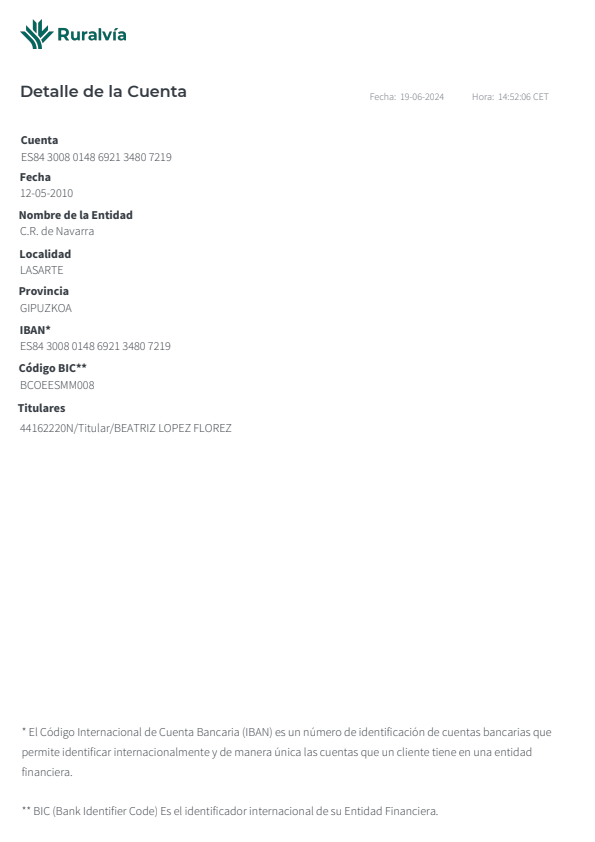 Ruralvía

Detalle de la Cuenta

Fecha: 19-06-2024 Hora: 14:52:06 CET

Cuenta
ES84 3008 0148 6921 3480 7219

Fecha
12-05-2010

Nombre de la Entidad
C.R. de Navarra

Localidad
LASARTE

Provincia
GIPUZKOA

IBAN*
ES84 3008 0148 6921 3480 7219

Código BIC**
BCOEESMM008

Titulares
44162220N/Titular/BEATRIZ LOPEZ FLOREZ

* El Código Internacional de Cuenta Bancaria (IBAN) es un número de identificación de cuentas bancarias que permite identificar internacionalmente y de manera única las cuentas que un cliente tiene en una entidad financiera.

** BIC (Bank Identifier Code) Es el identificador internacional de su Entidad Financiera.